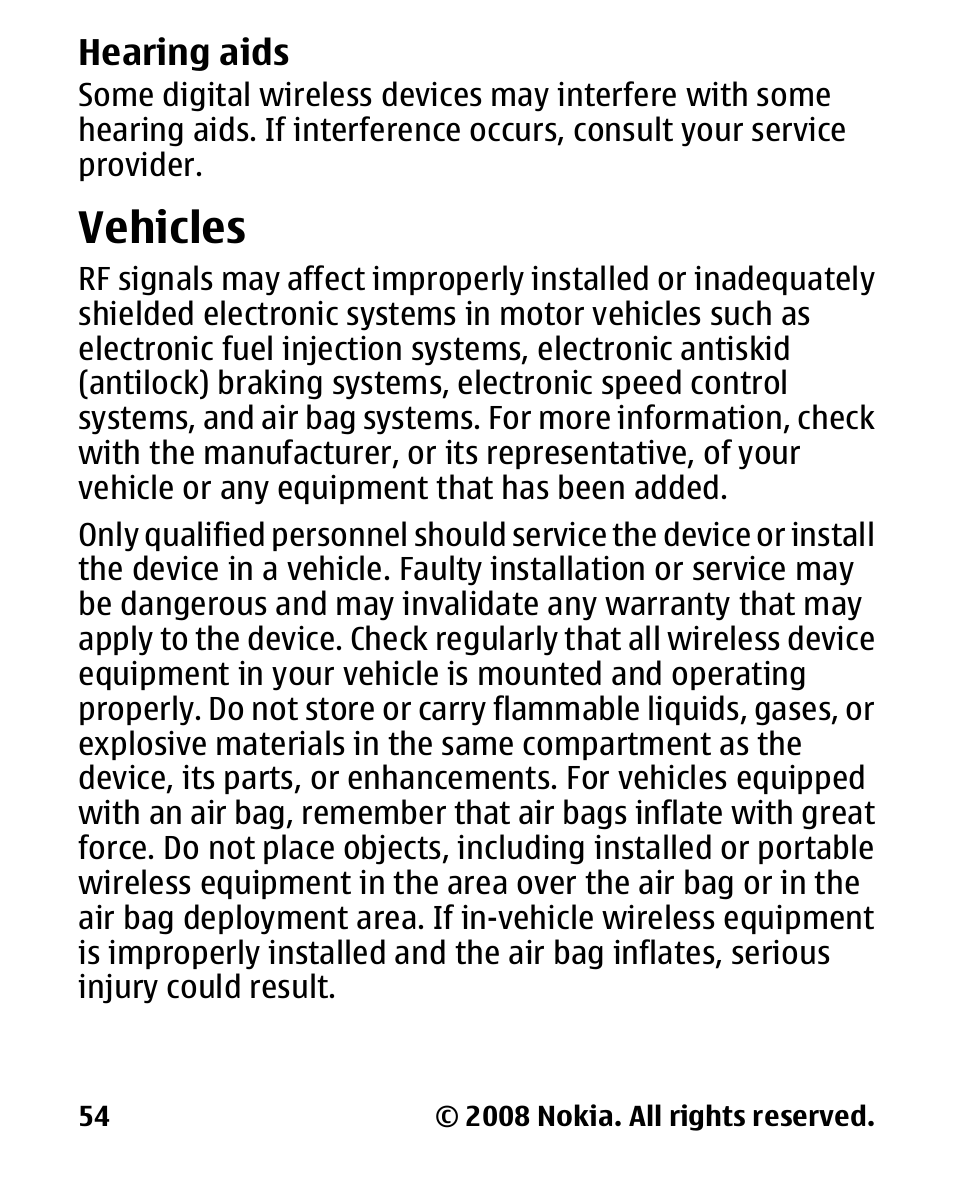 Hearing aids
Some digital wireless devices may interfere with some hearing aids. If interference occurs, consult your service provider.

Vehicles
RF signals may affect improperly installed or inadequately shielded electronic systems in motor vehicles such as electronic fuel injection systems, electronic antiskid (antilock) braking systems, electronic speed control systems, and air bag systems. For more information, check with the manufacturer, or its representative, of your vehicle or any equipment that has been added.

Only qualified personnel should service the device or install the device in a vehicle. Faulty installation or service may be dangerous and may invalidate any warranty that may apply to the device. Check regularly that all wireless device equipment in your vehicle is mounted and operating properly. Do not store or carry flammable liquids, gases, or explosive materials in the same compartment as the device, its parts, or enhancements. For vehicles equipped with an air bag, remember that air bags inflate with great force. Do not place objects, including installed or portable wireless equipment in the area over the air bag or in the air bag deployment area. If in-vehicle wireless equipment is improperly installed and the air bag inflates, serious injury could result.

54 © 2008 Nokia. All rights reserved.